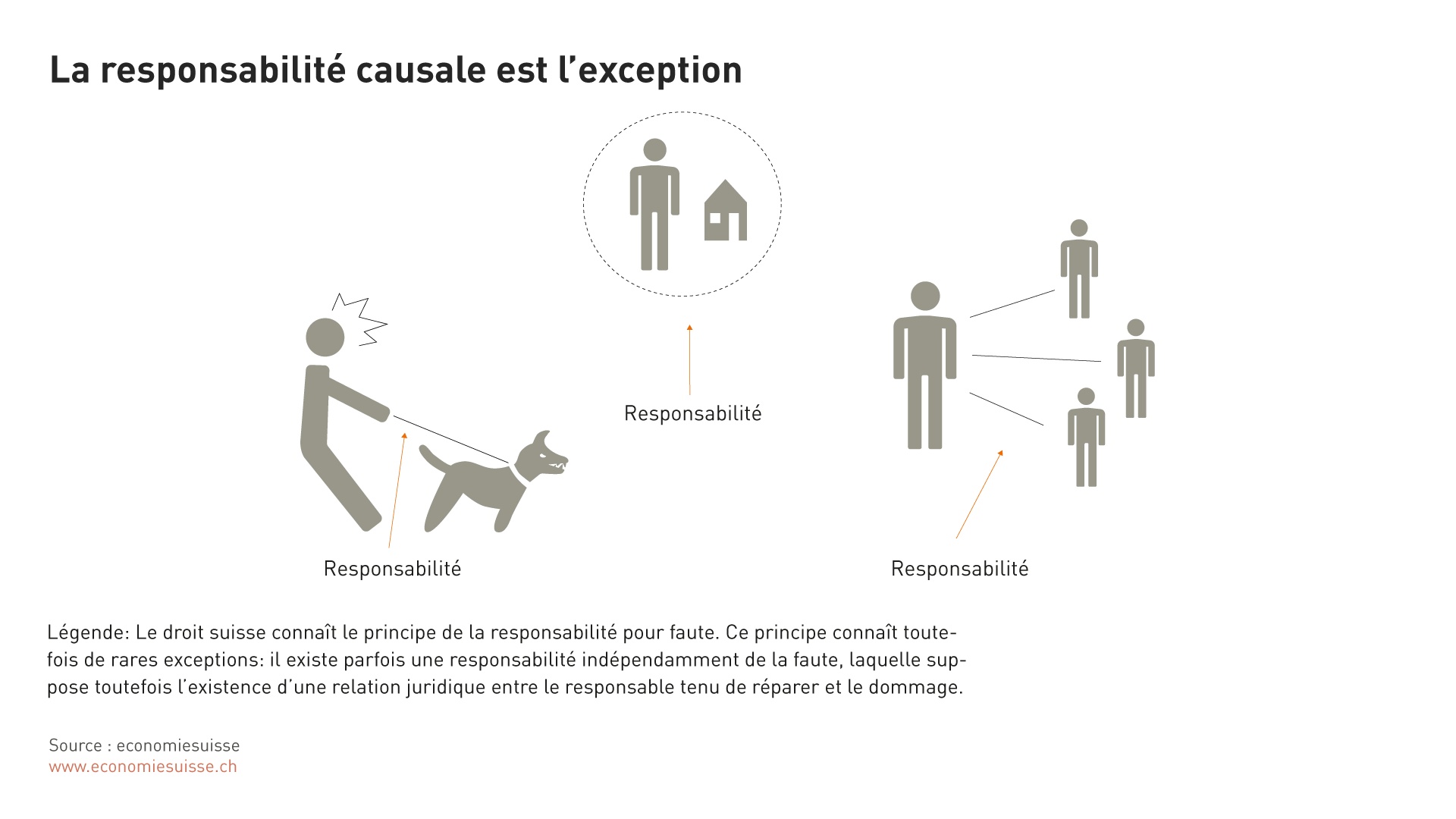 La responsabilité causale est l'exception

Responsabilité

Responsabilité

Responsabilité

Légende: Le droit suisse connaît le principe de la responsabilité pour faute. Ce principe connaît toutefois de rares exceptions: il existe parfois une responsabilité indépendamment de la faute, laquelle suppose toutefois l'existence d'une relation juridique entre le responsable tenu de réparer et le dommage.

Source : economiesuisse
www.economiesuisse.ch